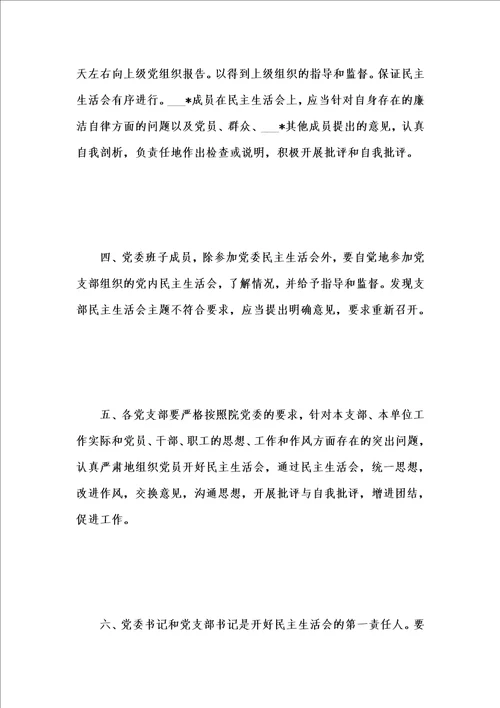 天左右向上级党组织报告。以得到上级组织的指导和监督。保证民主生活会有序进行。___*成员在民主生活会上，应当针对自身存在的廉洁自律方面的问题以及党员、群众、___*其他成员提出的意见，认真自我剖析，负责任地作出检查或说明，积极开展批评和自我批评。

四、党委班子成员，除参加党委民主生活会外，要自觉地参加党支部组织的党内民主生活会，了解情况，并给予指导和监督。发现支部民主生活会主题不符合要求，应当提出明确意见，要求重新召开。

五、各党支部要严格按照院党委的要求，针对本支部、本单位工作实际和党员、干部、职工的思想、工作和作风方面存在的突出问题，认真严肃地组织党员开好民主生活会，通过民主生活会，统一思想，改进作风，交换意见，沟通思想，开展批评与自我批评，增进团结，促进工作。

六、党委书记和党支部书记是开好民主生活会的第一责任人。要